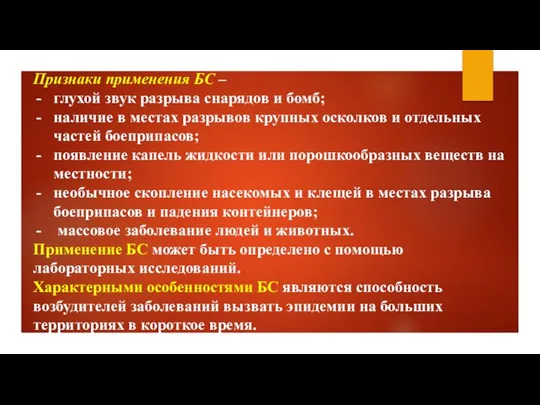 Признаки применения БС –
- глухой звук разрыва снарядов и бомб;
- наличие в местах разрывов крупных осколков и отдельных частей боеприпасов;
- появление капель жидкости или порошкообразных веществ на местности;
- необычное скопление насекомых и клещей в местах разрыва боеприпасов и падения контейнеров;
- массовое заболевание людей и животных.

Применение БС может быть определено с помощью лабораторных исследований.

Характерными особенностями БС являются способность возбудителей заболеваний вызвать эпидемии на больших территориях в короткое время.